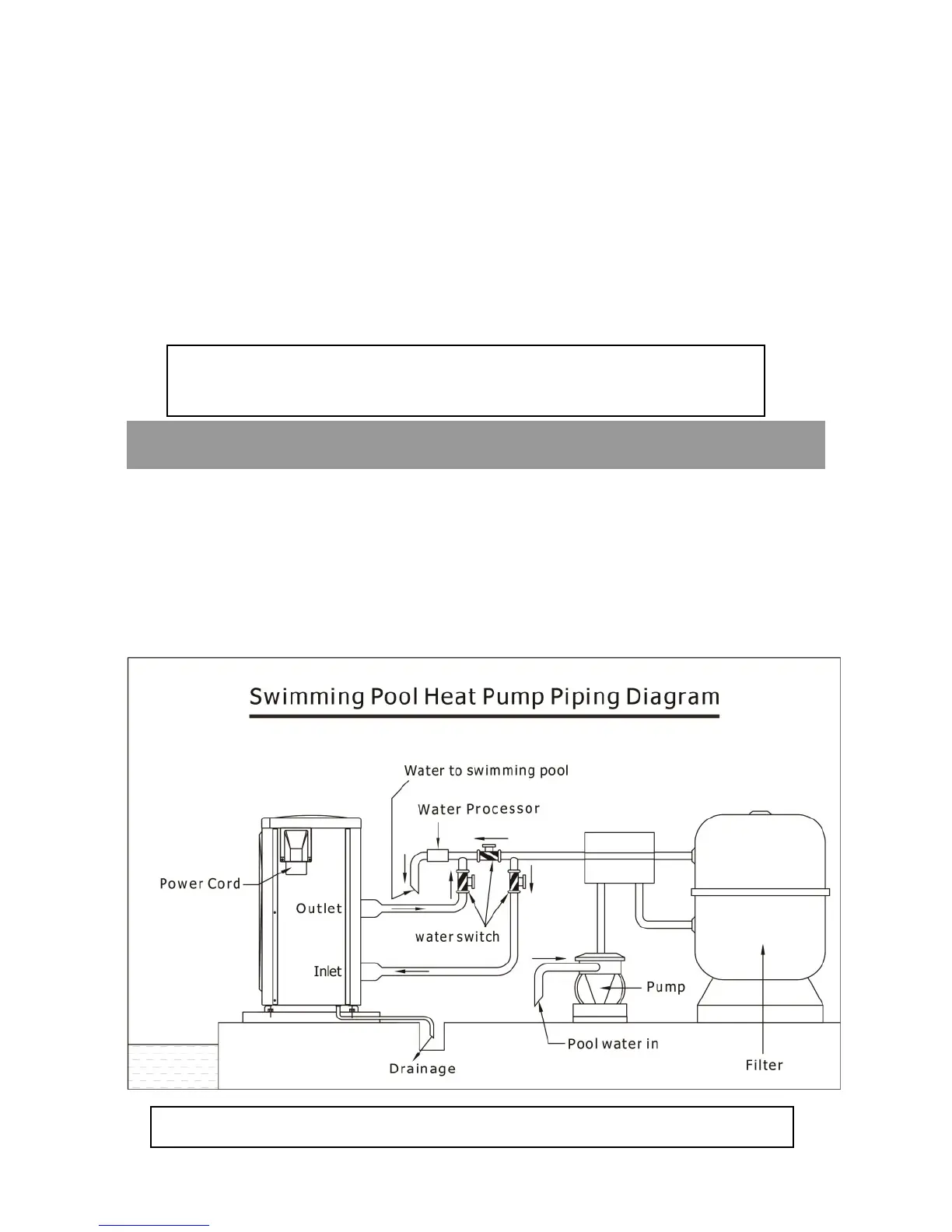 Swimming Pool Heat Pump Piping Diagram

Water to swimming pool

Water Processor

Power Cord

Outlet

water switch

Inlet

Pump

Pool water in

Drainage

Filter